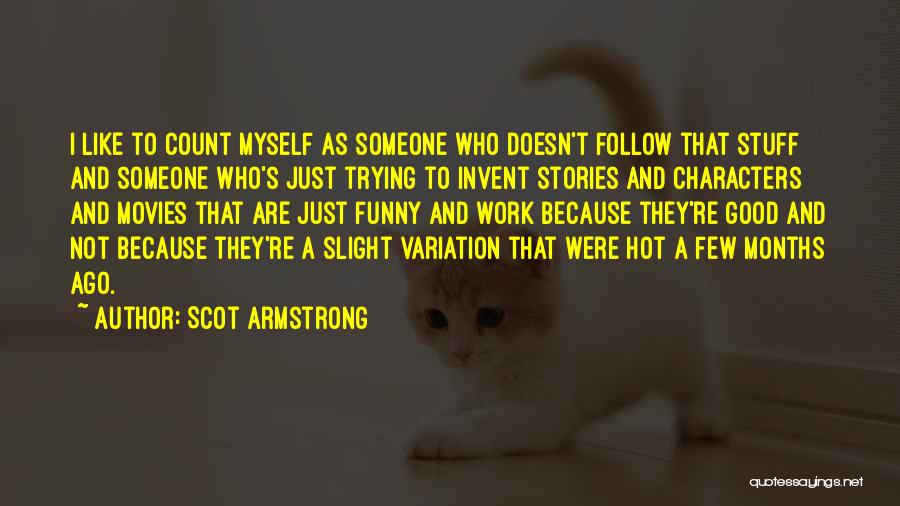 I LIKE TO COUNT MYSELF AS SOMEONE WHO DOESN'T FOLLOW THAT STUFF AND SOMEONE WHO'S JUST TRYING TO INVENT STORIES AND CHARACTERS AND MOVIES THAT ARE JUST FUNNY AND WORK BECAUSE THEY'RE GOOD AND NOT BECAUSE THEY'RE A SLIGHT VARIATION THAT WERE HOT A FEW MONTHS AGO.

~ AUTHOR: SCOT ARMSTRONG

quotessayings.net